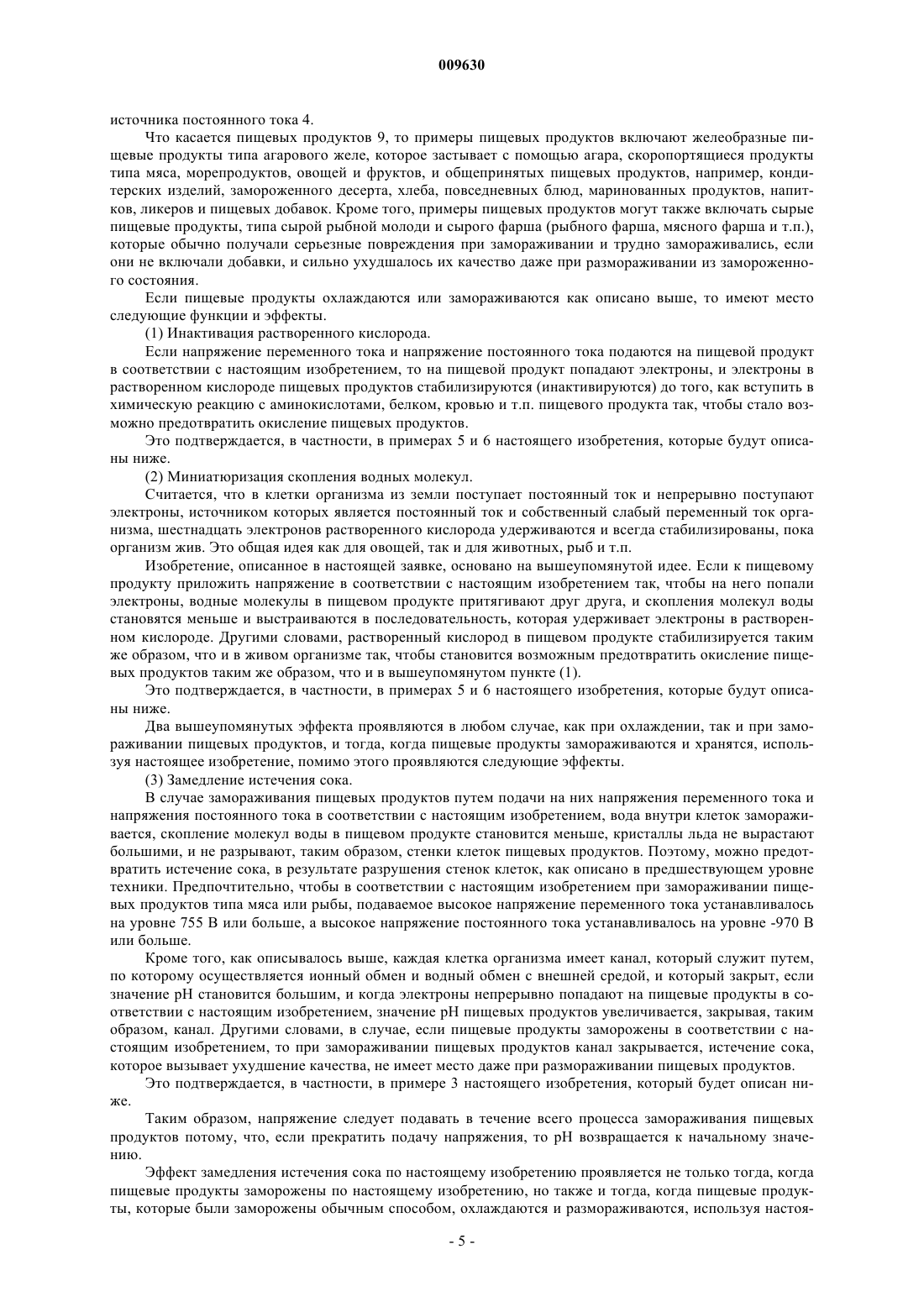 009630

источника постоянного тока 4.

Что касается пищевых продуктов 9, то примеры пищевых продуктов включают желеобразные пищевые продукты типа агарового желе, которое застывает с помощью агара, скоропортящиеся продукты типа мяса, морепродуктов, овощей и фруктов, и общепринятых пищевых продуктов, например, кондитерских изделий, замороженного десерта, хлеба, повседневных блюд, маринованных продуктов, напитков, ликеров и пищевых добавок. Кроме того, примеры пищевых продуктов могут также включать сырые пищевые продукты, типа сырой рыбной молоди и сырого фарша (рыбного фарша, мясного фарша и т.п.), которые обычно получали серьезные повреждения при замораживании и трудно замораживались, если они не включали добавки, и сильно ухудшалось их качество даже при размораживании из замороженного состояния.

Если пищевые продукты охлаждаются или замораживаются как описано выше, то имеют место следующие функции и эффекты.

(1) Инактивация растворенного кислорода.

Если напряжение переменного тока и напряжение постоянного тока подаются на пищевой продукт в соответствии с настоящим изобретением, то на пищевой продукт попадают электроны, и электроны в растворенном кислороде пищевых продуктов стабилизируются (инактивируются) до того, как вступить в химическую реакцию с аминокислотами, белком, кровью и т.п. пищевого продукта так, чтобы стало возможно предотвратить окисление пищевых продуктов.

Это подтверждается, в частности, в примерах 5 и 6 настоящего изобретения, которые будут описаны ниже.

(2) Миниатюризация скопления водных молекул.

Считается, что в клетки организма из земли поступает постоянный ток и непрерывно поступают электроны, источником которых является постоянный ток и собственный слабый переменный ток организма, шестнадцать электронов растворенного кислорода удерживаются и всегда стабилизированы, пока организм жив. Это общая идея как для овощей, так и для животных, рыб и т.п.

Изобретение, описанное в настоящей заявке, основано на вышеупомянутой идее. Если к пищевому продукту приложить напряжение в соответствии с настоящим изобретением так, чтобы на него попали электроны, водные молекулы в пищевом продукте притягивают друг друга, и скопления молекул воды становятся меньше и выстраиваются в последовательность, которая удерживает электроны в растворенном кислороде. Другими словами, растворенный кислород в пищевом продукте стабилизируется таким же образом, что и в живом организме так, чтобы становится возможным предотвратить окисление пищевых продуктов таким же образом, что и в вышеупомянутом пункте (1).

Это подтверждается, в частности, в примерах 5 и 6 настоящего изобретения, которые будут описаны ниже.

Два вышеупомянутых эффекта проявляются в любом случае, как при охлаждении, так и при замораживании пищевых продуктов, и тогда, когда пищевые продукты замораживаются и хранятся, используя настоящее изобретение, помимо этого проявляются следующие эффекты.

(3) Замедление истечения сока.

В случае замораживания пищевых продуктов путем подачи на них напряжения переменного тока и напряжения постоянного тока в соответствии с настоящим изобретением, вода внутри клеток замораживается, скопление молекул воды в пищевом продукте становится меньше, кристаллы льда не вырастают большими, и не разрывают, таким образом, стенки клеток пищевых продуктов. Поэтому, можно предотвратить истечение сока, в результате разрушения стенок клеток, как описано в предшествующем уровне техники. Предпочтительно, чтобы в соответствии с настоящим изобретением при замораживании пищевых продуктов типа мяса или рыбы, подаваемое высокое напряжение переменного тока устанавливалось на уровне 755 В или больше, а высокое напряжение постоянного тока устанавливалось на уровне -970 В или больше.

Кроме того, как описывалось выше, каждая клетка организма имеет канал, который служит путем, по которому осуществляется ионный обмен и водный обмен с внешней средой, и который закрыт, если значение pH становится большим, и когда электроны непрерывно попадают на пищевые продукты в соответствии с настоящим изобретением, значение pH пищевых продуктов увеличивается, закрывая, таким образом, канал. Другими словами, в случае, если пищевые продукты заморожены в соответствии с настоящим изобретением, то при замораживании пищевых продуктов канал закрывается, истечение сока, которое вызывает ухудшение качества, не имеет место даже при размораживании пищевых продуктов.

Это подтверждается, в частности, в примере 3 настоящего изобретения, который будет описан ниже.

Таким образом, напряжение следует подавать в течение всего процесса замораживания пищевых продуктов потому, что, если прекратить подачу напряжения, то pH возвращается к начальному значению.

Эффект замедления истечения сока по настоящему изобретению проявляется не только тогда, когда пищевые продукты заморожены по настоящему изобретению, но также и тогда, когда пищевые продукты, которые были заморожены обычным способом, охлаждаются и размораживаются, используя настоя-

- 5 -